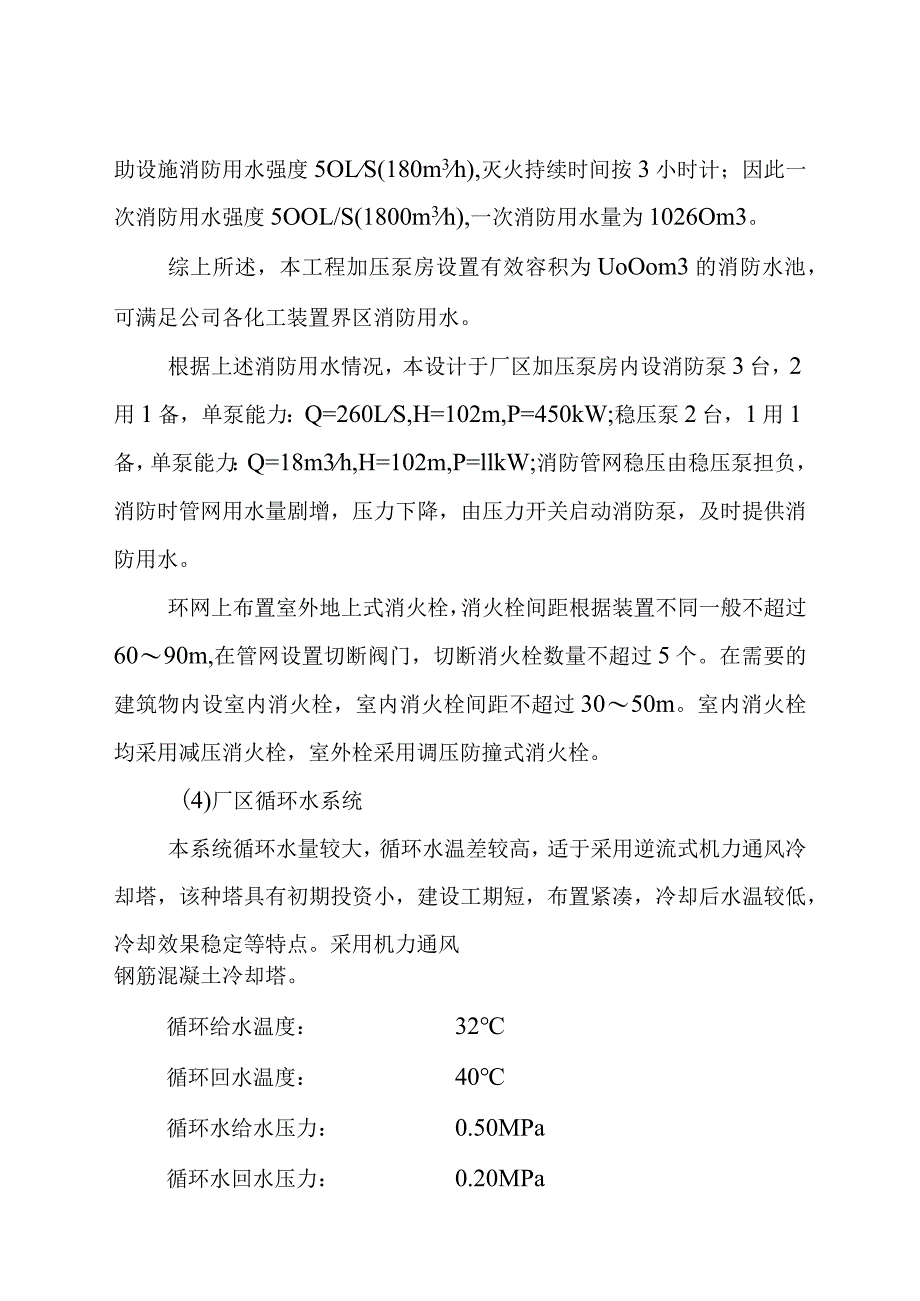 助设施消防用水强度 5OL/S(180m³/h),灭火持续时间按 3 小时计；因此一次消防用水强度 5OOL/S(1800m³/h),一次消防用水量为 1026Om3。

综上所述，本工程加压泵房设置有效容积为 UoOom3 的消防水池，可满足公司各化工装置界区消防用水。

根据上述消防用水情况，本设计于厂区加压泵房内设消防泵 3 台，2 用 1 备，单泵能力：Q=260L/S,H=102m,P=450kW;稳压泵 2 台，1 用 1 备，单泵能力：Q=18m3/h,H=102m,P=llkW;消防管网稳压由稳压泵担负，消防时管网用水量剧增，压力下降，由压力开关启动消防泵，及时提供消防用水。

环网上布置室外地上式消火栓，消火栓间距根据装置不同一般不超过 60～90m,在管网设置切断阀门，切断消火栓数量不超过 5 个。在需要的建筑物内设室内消火栓，室内消火栓间距不超过 30～50m。室内消火栓均采用减压消火栓，室外栓采用调压防撞式消火栓。

(4)厂区循环水系统

本系统循环水量较大，循环水温差较高，适于采用逆流式机力通风冷却塔，该种塔具有初期投资小，建设工期短，布置紧凑，冷却后水温较低，冷却效果稳定等特点。采用机力通风钢筋混凝土冷却塔。

循环给水温度： 32°C

循环回水温度： 40°C

循环水给水压力： 0.50MPa

循环水回水压力： 0.20MPa